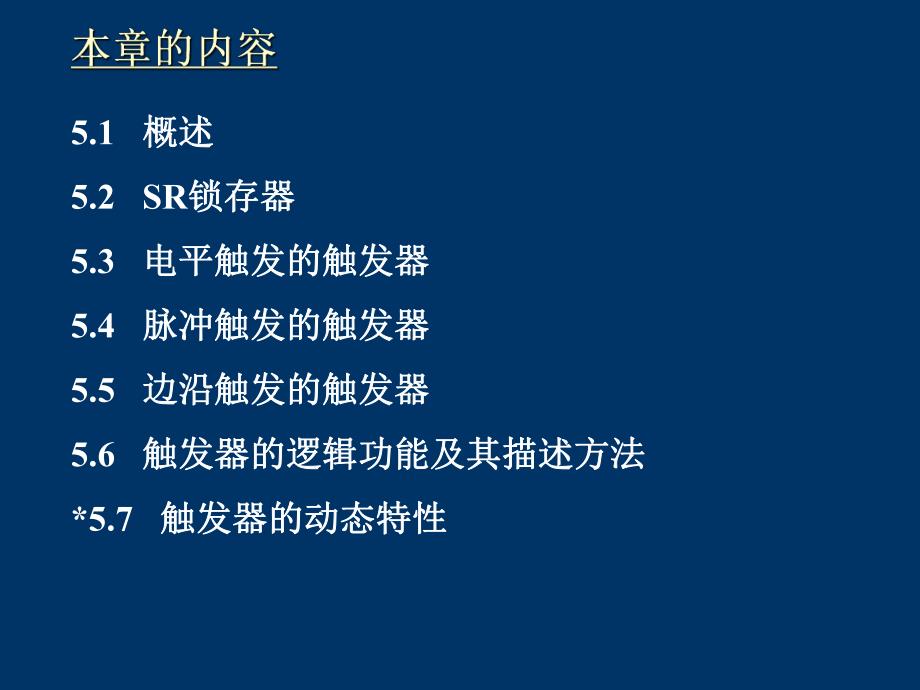 本章的内容

5.1 概述

5.2 SR锁存器

5.3 电平触发的触发器

5.4 脉冲触发的触发器

5.5 边沿触发的触发器

5.6 触发器的逻辑功能及其描述方法

*5.7 触发器的动态特性